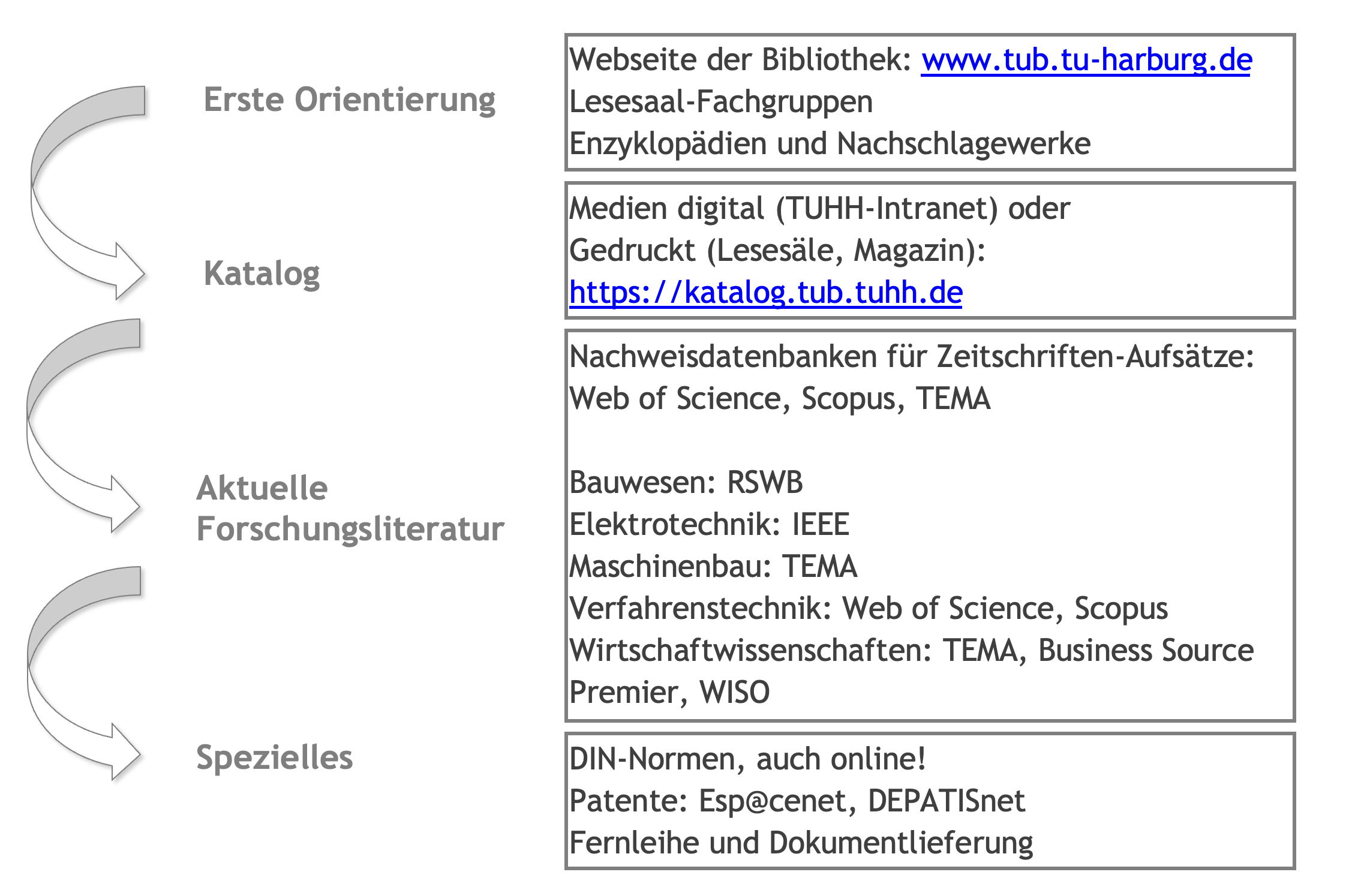 Erste Orientierung

Webseite der Bibliothek: www.tub.tu-harburg.de
Lesesaal-Fachgruppen
Enzyklopädien und Nachschlagewerke

Katalog

Medien digital (TUHH-Intranet) oder
Gedruckt (Lesesäle, Magazin):
https://katalog.tub.tuhh.de

Aktuelle Forschungsliteratur

Nachweisdatenbanken für Zeitschriften-Aufsätze:
Web of Science, Scopus, TEMA

Bauwesen: RSWB
Elektrotechnik: IEEE
Maschinenbau: TEMA
Verfahrenstechnik: Web of Science, Scopus
Wirtschaftwissenschaften: TEMA, Business Source Premier, WISO

Spezielles

DIN-Normen, auch online!
Patente: Esp@cenet, DEPATISnet
Fernleihe und Dokumentlieferung